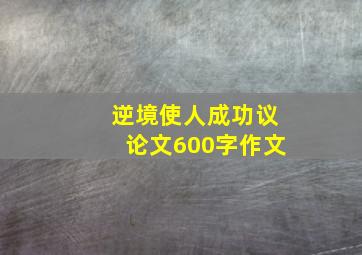 逆境使人成功议论文600字作文